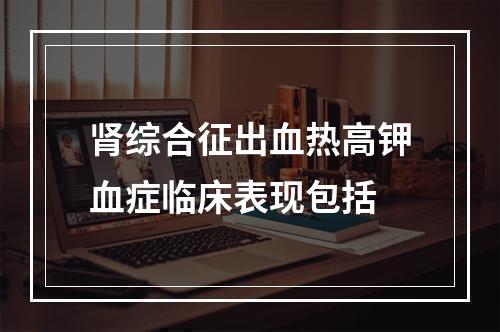 肾综合征出血热高钾血症临床表现包括